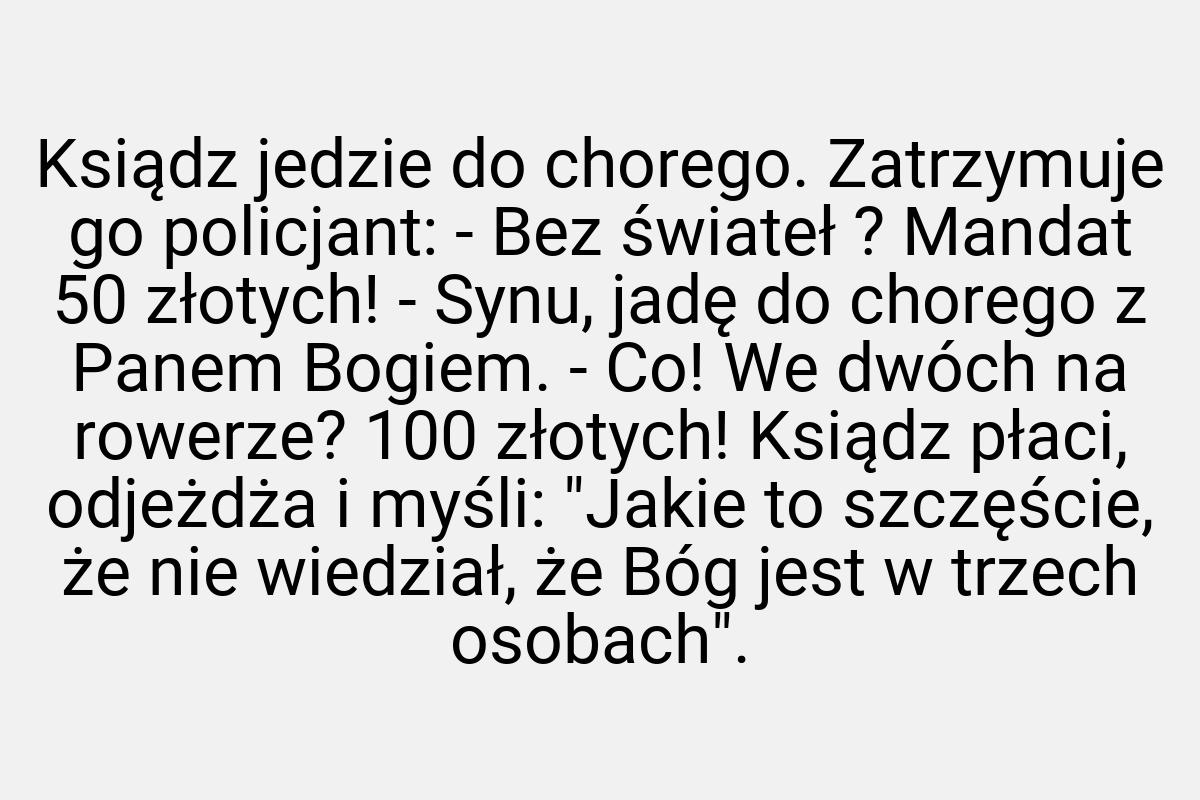 Ksiądz jedzie do chorego. Zatrzymuje go policjant: - Bez świateł ? Mandat 50 złotych! - Synu, jadę do chorego z Panem Bogiem. - Co! We dwóch na rowerze? 100 złotych! Ksiądz płaci, odjeżdża i myśli: "Jakie to szczęście, że nie wiedział, że Bóg jest w trzech osobach".